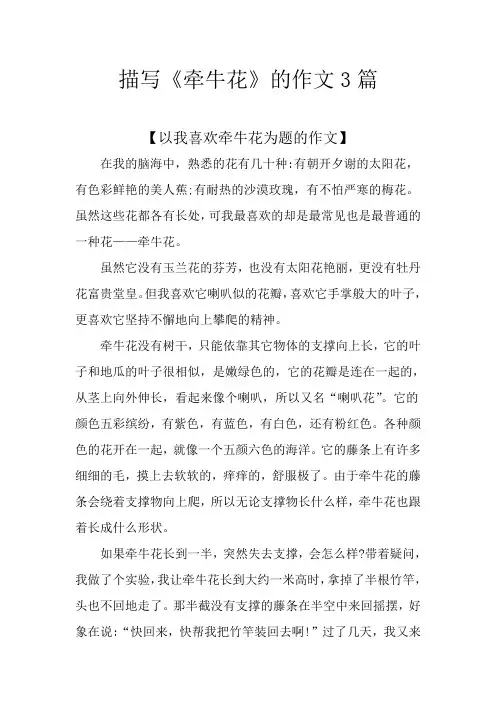 描写《牵牛花》的作文3篇

【以我喜欢牵牛花为题的作文】

在我的脑海中，熟悉的花有几十种:有朝开夕谢的太阳花，有色彩鲜艳的美人蕉;有耐热的沙漠玫瑰，有不怕严寒的梅花。虽然这些花都各有长处，可我最喜欢的却是最常见也是最普通的一种花——牵牛花。

虽然它没有玉兰花的芬芳，也没有太阳花艳丽，更没有牡丹花富贵堂皇。但我喜欢它喇叭似的花瓣，喜欢它手掌般大的叶子，更喜欢它坚持不懈地向上攀爬的精神。

牵牛花没有树干，只能依靠其它物体的支撑向上长，它的叶子和地瓜的叶子很相似，是嫩绿色的，它的花瓣是连在一起的，从茎上向外伸长，看起来像个喇叭，所以又名“喇叭花”。它的颜色五彩缤纷，有紫色，有蓝色，有白色，还有粉红色。各种颜色的花开在一起，就像一个五颜六色的海洋。它的藤条上有许多细细的毛，摸上去软软的，痒痒的，舒服极了。由于牵牛花的藤条会绕着支撑物向上爬，所以无论支撑物长什么样，牵牛花也跟着长成什么形状。

如果牵牛花长到一半，突然失去支撑，会怎么样?带着疑问，我做了个实验，我让牵牛花长到大约一米高时，拿掉了半根竹竿，头也不回地走了。那半截没有支撑的藤条在半空中来回摇摆，好象在说:“快回来，快帮我把竹竿装回去啊!”过了几天，我又来